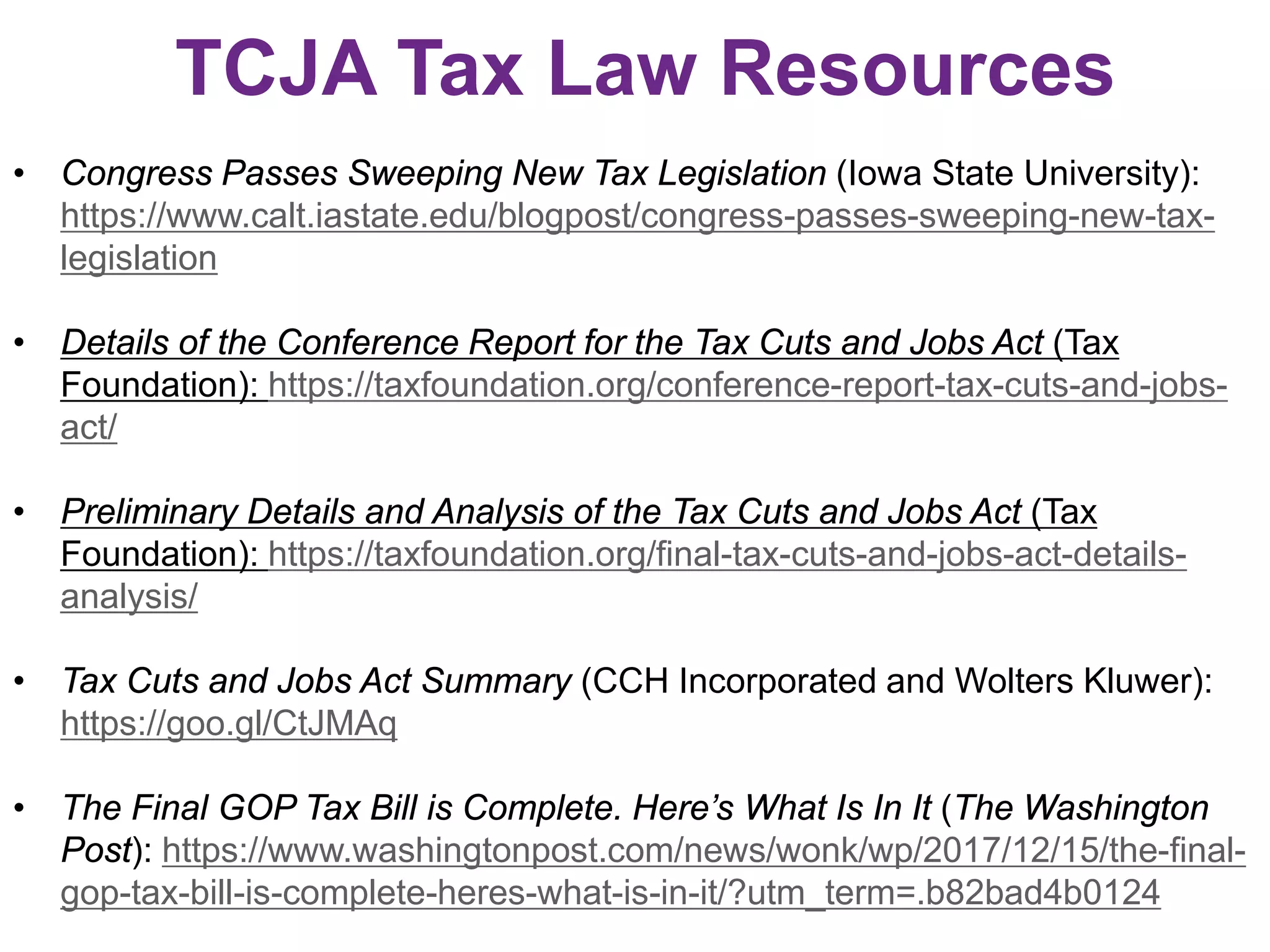 TCJA Tax Law Resources

• Congress Passes Sweeping New Tax Legislation (Iowa State University): https://www.calt.iastate.edu/blogpost/congress-passes-sweeping-new-tax-legislation

• Details of the Conference Report for the Tax Cuts and Jobs Act (Tax Foundation): https://taxfoundation.org/conference-report-tax-cuts-and-jobs-act/

• Preliminary Details and Analysis of the Tax Cuts and Jobs Act (Tax Foundation): https://taxfoundation.org/final-tax-cuts-and-jobs-act-details-analysis/

• Tax Cuts and Jobs Act Summary (CCH Incorporated and Wolters Kluwer): https://goo.gl/CtJMAq

• The Final GOP Tax Bill is Complete. Here's What Is In It (The Washington Post): https://www.washingtonpost.com/news/wonk/wp/2017/12/15/the-final-gop-tax-bill-is-complete-heres-what-is-in-it/?utm_term=.b82bad4b0124